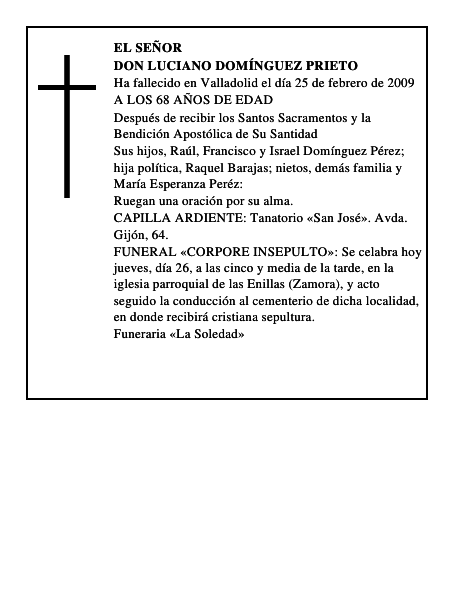 EL SEÑOR
DON LUCIANO DOMÍNGUEZ PRIETO
Ha fallecido en Valladolid el día 25 de febrero de 2009
A LOS 68 AÑOS DE EDAD
Después de recibir los Santos Sacramentos y la Bendición Apostólica de Su Santidad
Sus hijos, Raúl, Francisco y Israel Domínguez Pérez; hija política, Raquel Barajas; nietos, demás familia y María Esperanza Peréz:
Ruegan una oración por su alma.
CAPILLA ARDIENTE: Tanatorio «San José». Avda. Gijón, 64.
FUNERAL «CORPORE INSEPULTO»: Se celabra hoy jueves, día 26, a las cinco y media de la tarde, en la iglesia parroquial de las Enillas (Zamora), y acto seguido la conducción al cementerio de dicha localidad, en donde recibirá cristiana sepultura.
Funeraria «La Soledad»